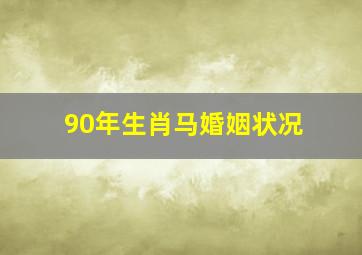 90年生肖马婚姻状况